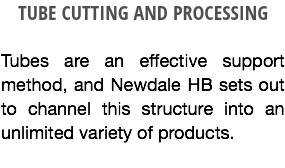 TUBE CUTTING AND PROCESSING

Tubes are an effective support method, and Newdale HB sets out to channel this structure into an unlimited variety of products.